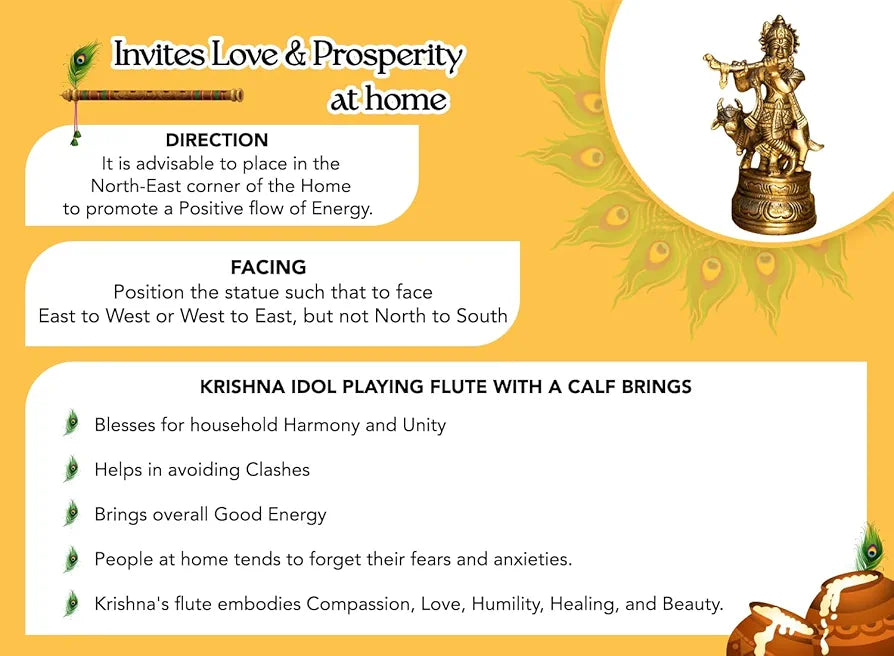 Invites Love & Prosperity at home

DIRECTION
It is advisable to place in the North-East corner of the Home to promote a Positive flow of Energy.

FACING
Position the statue such that to face East to West or West to East, but not North to South

KRISHNA IDOL PLAYING FLUTE WITH A CALF BRINGS

Blesses for household Harmony and Unity

Helps in avoiding Clashes

Brings overall Good Energy

People at home tends to forget their fears and anxieties.

Krishna's flute embodies Compassion, Love, Humility, Healing, and Beauty.